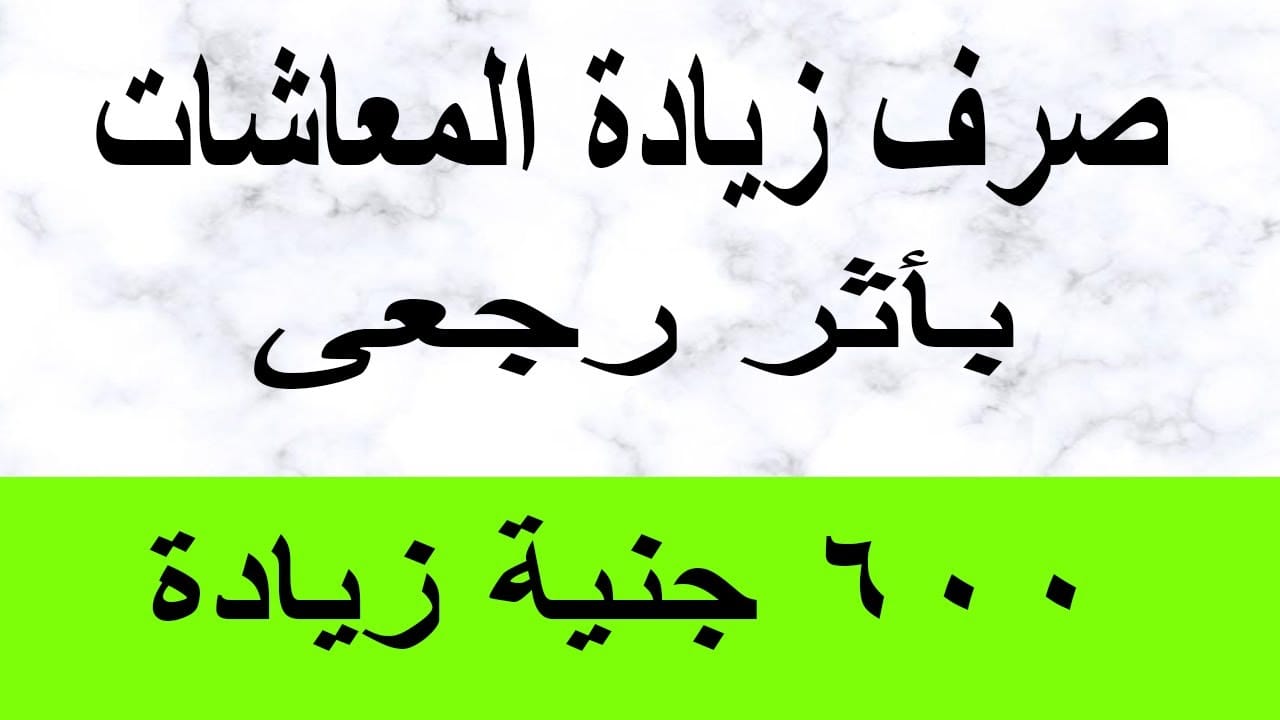 صرف زيادة المعاشات بأثر رجعى

٦٠٠ جنية زيادة